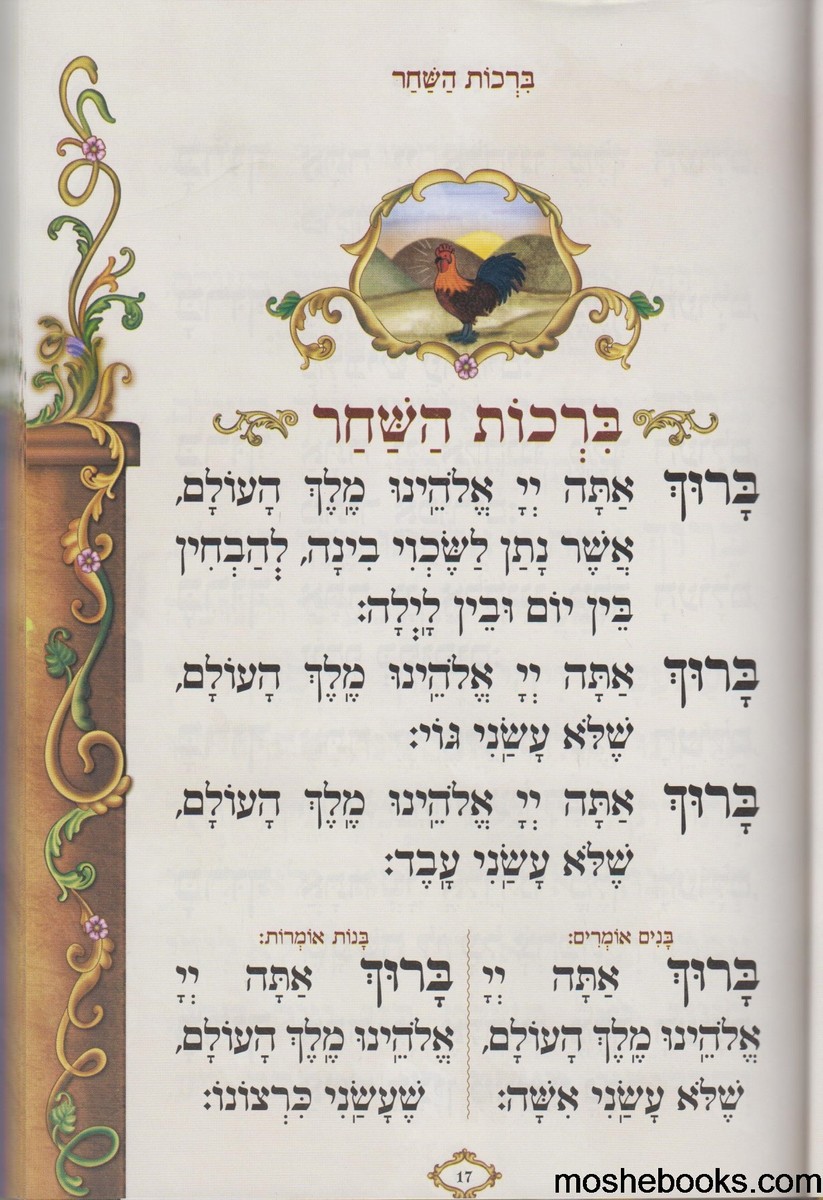 בִּרְכוֹת הַשַּׁחַר

בִּרְכוֹת הַשַּׁחַר

בָּרוּךְ אַתָּה יְיָ אֱלֹהֵינוּ מֶלֶךְ הָעוֹלָם, אֲשֶׁר נָתַן לַשֶּׂכְוִי בִינָה, לְהַבְחִין בֵּין יוֹם וּבֵין לָיְלָה:

בָּרוּךְ אַתָּה יְיָ אֱלֹהֵינוּ מֶלֶךְ הָעוֹלָם, שֶׁלֹּא עָשַׂנִי גּוֹי:

בָּרוּךְ אַתָּה יְיָ אֱלֹהֵינוּ מֶלֶךְ הָעוֹלָם, שֶׁלֹּא עָשַׂנִי עָבֶד:

בָּנִים אוֹמְרִים:

בָּרוּךְ אַתָּה יְיָ אֱלֹהֵינוּ מֶלֶךְ הָעוֹלָם, שֶׁלֹּא עָשַׂנִי אִשָּׁה:

בָּנוֹת אוֹמְרוֹת:

בָּרוּךְ אַתָּה יְיָ אֱלֹהֵינוּ מֶלֶךְ הָעוֹלָם, שֶׁעָשַׂנִי כִּרְצוֹנוֹ:

17

moshebooks.com